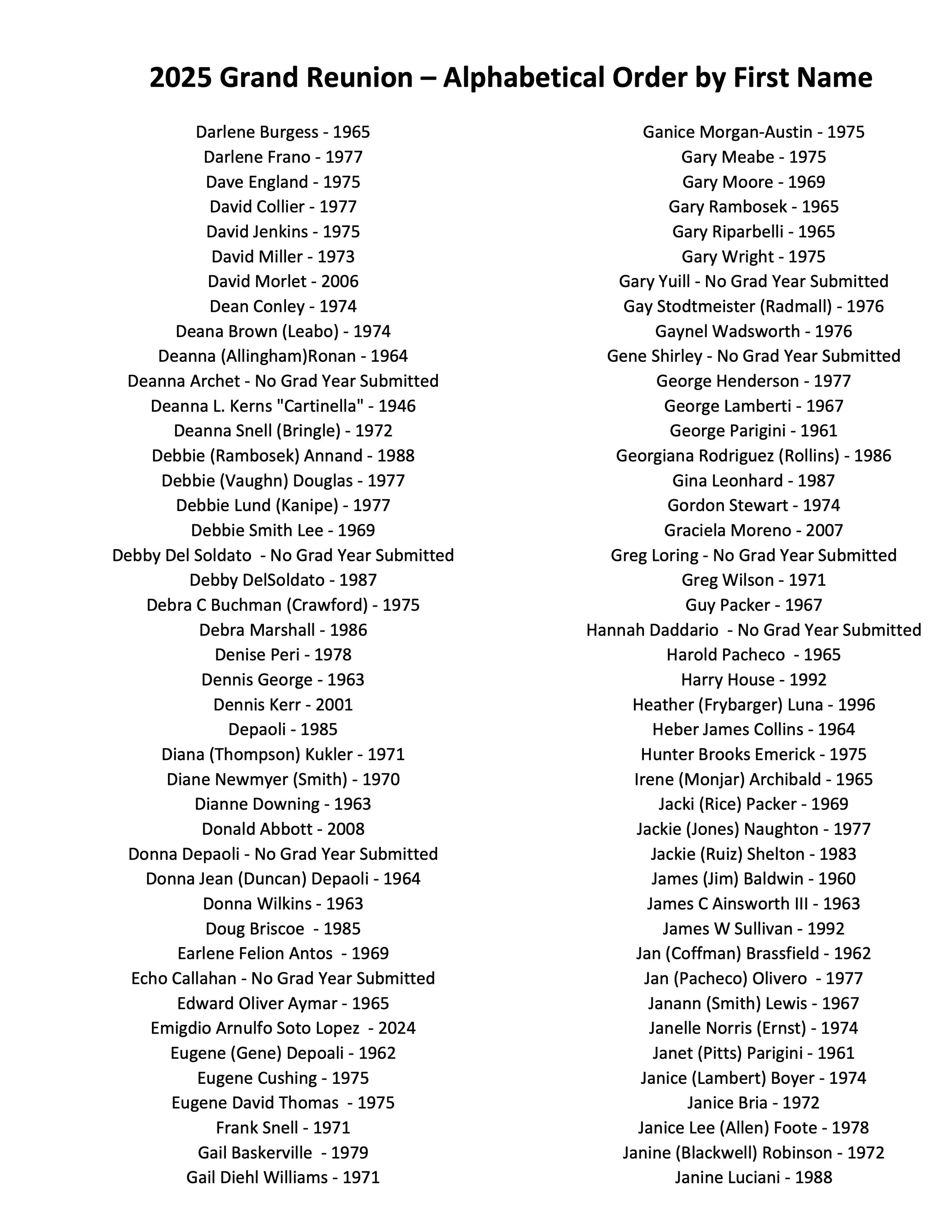 2025 Grand Reunion – Alphabetical Order by First Name

Darlene Burgess - 1965
Darlene Frano - 1977
Dave England - 1975
David Collier - 1977
David Jenkins - 1975
David Miller - 1973
David Morlet - 2006
Dean Conley - 1974
Deana Brown (Leabo) - 1974
Deanna (Allingham)Ronan - 1964
Deanna Archet - No Grad Year Submitted
Deanna L. Kerns "Cartinella" - 1946
Deanna Snell (Bringle) - 1972
Debbie (Rambosek) Annand - 1988
Debbie (Vaughn) Douglas - 1977
Debbie Lund (Kanipe) - 1977
Debbie Smith Lee - 1969
Debby Del Soldato - No Grad Year Submitted
Debby DelSoldato - 1987
Debra C Buchman (Crawford) - 1975
Debra Marshall - 1986
Denise Peri - 1978
Dennis George - 1963
Dennis Kerr - 2001
Depaoli - 1985
Diana (Thompson) Kukler - 1971
Diane Newmyer (Smith) - 1970
Dianne Downing - 1963
Donald Abbott - 2008
Donna Depaoli - No Grad Year Submitted
Donna Jean (Duncan) Depaoli - 1964
Donna Wilkins - 1963
Doug Briscoe - 1985
Earlene Felion Antos - 1969
Echo Callahan - No Grad Year Submitted
Edward Oliver Aymar - 1965
Emigdio Arnulfo Soto Lopez - 2024
Eugene (Gene) Depoali - 1962
Eugene Cushing - 1975
Eugene David Thomas - 1975
Frank Snell - 1971
Gail Baskerville - 1979
Gail Diehl Williams - 1971

Ganice Morgan-Austin - 1975
Gary Meabe - 1975
Gary Moore - 1969
Gary Rambosek - 1965
Gary Riparbelli - 1965
Gary Wright - 1975
Gary Yuill - No Grad Year Submitted
Gay Stodtmeister (Radmall) - 1976
Gaynel Wadsworth - 1976
Gene Shirley - No Grad Year Submitted
George Henderson - 1977
George Lamberti - 1967
George Parigini - 1961
Georgiana Rodriguez (Rollins) - 1986
Gina Leonhard - 1987
Gordon Stewart - 1974
Graciela Moreno - 2007
Greg Loring - No Grad Year Submitted
Greg Wilson - 1971
Guy Packer - 1967
Hannah Daddario - No Grad Year Submitted
Harold Pacheco - 1965
Harry House - 1992
Heather (Frybarger) Luna - 1996
Heber James Collins - 1964
Hunter Brooks Emerick - 1975
Irene (Monjar) Archibald - 1965
Jacki (Rice) Packer - 1969
Jackie (Jones) Naughton - 1977
Jackie (Ruiz) Shelton - 1983
James (Jim) Baldwin - 1960
James C Ainsworth III - 1963
James W Sullivan - 1992
Jan (Coffman) Brassfield - 1962
Jan (Pacheco) Olivero - 1977
Janann (Smith) Lewis - 1967
Janelle Norris (Ernst) - 1974
Janet (Pitts) Parigini - 1961
Janice (Lambert) Boyer - 1974
Janice Bria - 1972
Janice Lee (Allen) Foote - 1978
Janine (Blackwell) Robinson - 1972
Janine Luciani - 1988